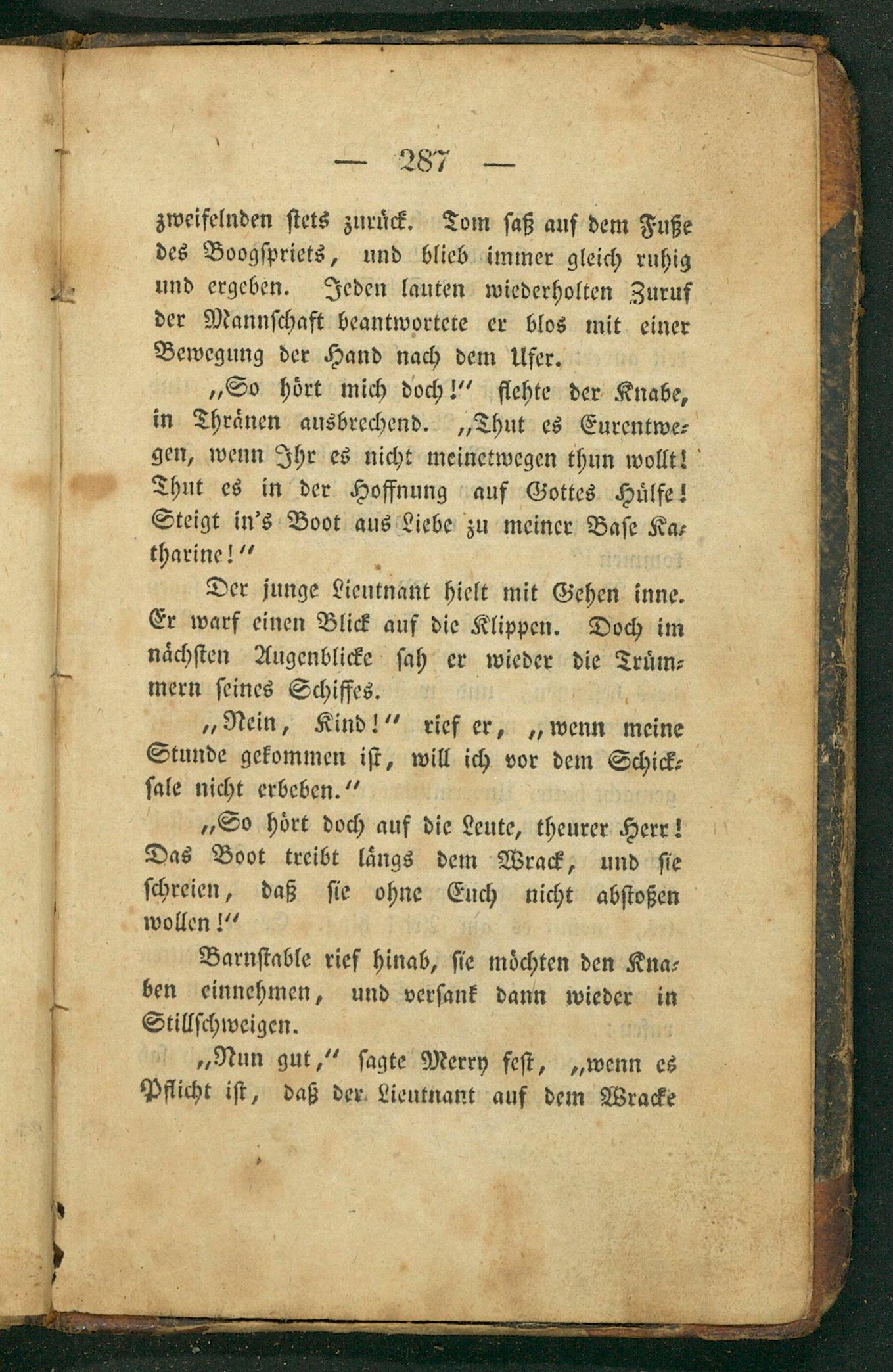 — 287 —

zweifelnden stets zurück. Tom saß auf dem Fuße des Boogspriets, und blieb immer gleich ruhig und ergeben. Jeden lauten wiederholten Zuruf der Mannschaft beantwortete er blos mit einer Bewegung der Hand nach dem Ufer.

„So hört mich doch!“ flehte der Knabe, in Thränen ausbrechend. „Thut es Eurentwegen, wenn Ihr es nicht meinetwegen thun wollt! Thut es in der Hoffnung auf Gottes Hülfe! Steigt in's Boot aus Liebe zu meiner Base Katharine!“

Der junge Lieutnant hielt mit Gehen inne. Er warf einen Blick auf die Klippen. Doch im nächsten Augenblicke sah er wieder die Trümmern seines Schiffes.

„Nein, Kind!“ rief er, „wenn meine Stunde gekommen ist, will ich vor dem Schicksale nicht erbeben.“

„So hört doch auf die Leute, theurer Herr! Das Boot treibt längs dem Wrack, und sie schreien, daß sie ohne Euch nicht abstoßen wollen!“

Barnstable rief hinab, sie möchten den Knaben einnehmen, und versank dann wieder in Stillschweigen.

„Nun gut,“ sagte Merry fest, „wenn es Pflicht ist, daß der Lieutnant auf dem Wracke